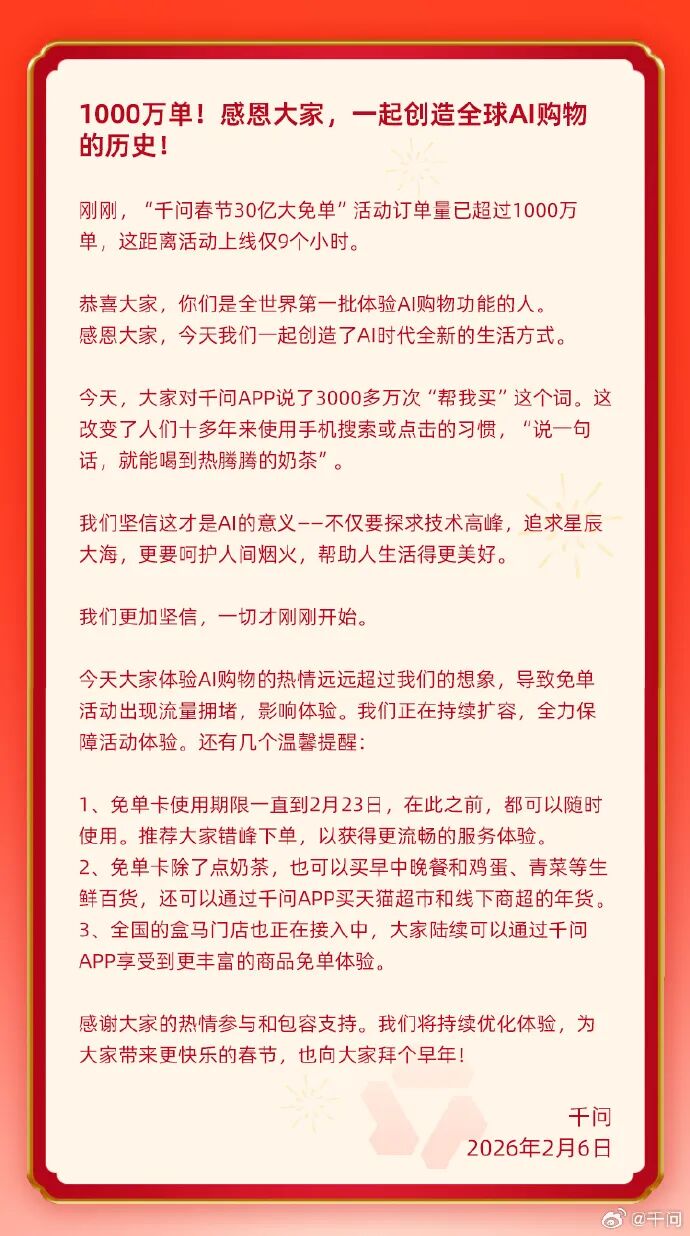 1000万单！感恩大家，一起创造全球AI购物的历史！

刚刚，“千问春节30亿大免单”活动订单量已超过1000万单，这距离活动上线仅9个小时。

恭喜大家，你们是全世界第一批体验AI购物功能的人。
感恩大家，今天我们一起创造了AI时代全新的生活方式。

今天，大家对千问APP说了3000多万次“帮我买”这个词。这改变了人们十多年来使用手机搜索或点击的习惯，“说一句话，就能喝到热腾腾的奶茶”。

我们坚信这才是AI的意义——不仅要探求技术高峰，追求星辰大海，更要呵护人间烟火，帮助人生活得更美好。

我们更加坚信，一切才刚刚开始。

今天大家体验AI购物的热情远远超过我们的想象，导致免单活动出现流量拥堵，影响体验。我们正在持续扩容，全力保障活动体验。还有几个温馨提醒：

1、免单卡使用期限一直到2月23日，在此之前，都可以随时使用。推荐大家错峰下单，以获得更流畅的服务体验。
2、免单卡除了点奶茶，也可以买早中晚餐和鸡蛋、青菜等生鲜百货，还可以通过千问APP买天猫超市和线下商超的年货。
3、全国的盒马门店也正在接入中，大家陆续可以通过千问APP享受到更丰富的商品免单体验。

感谢大家的热情参与和包容支持。我们将持续优化体验，为大家带来更快乐的春节，也向大家拜个早年！

千问
2026年2月6日

@千问